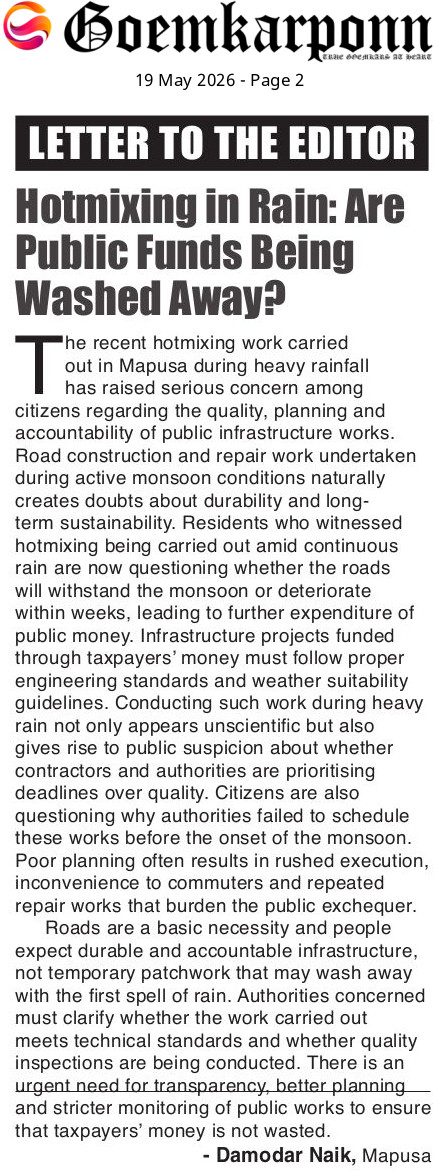 Goemkarponn
TRUE GOEMKARS AT HEART

19 May 2026 - Page 2

LETTER TO THE EDITOR

Hotmixing in Rain: Are Public Funds Being Washed Away?

The recent hotmixing work carried out in Mapusa during heavy rainfall has raised serious concern among citizens regarding the quality, planning and accountability of public infrastructure works. Road construction and repair work undertaken during active monsoon conditions naturally creates doubts about durability and long-term sustainability. Residents who witnessed hotmixing being carried out amid continuous rain are now questioning whether the roads will withstand the monsoon or deteriorate within weeks, leading to further expenditure of public money. Infrastructure projects funded through taxpayers' money must follow proper engineering standards and weather suitability guidelines. Conducting such work during heavy rain not only appears unscientific but also gives rise to public suspicion about whether contractors and authorities are prioritising deadlines over quality. Citizens are also questioning why authorities failed to schedule these works before the onset of the monsoon. Poor planning often results in rushed execution, inconvenience to commuters and repeated repair works that burden the public exchequer.

Roads are a basic necessity and people expect durable and accountable infrastructure, not temporary patchwork that may wash away with the first spell of rain. Authorities concerned must clarify whether the work carried out meets technical standards and whether quality inspections are being conducted. There is an urgent need for transparency, better planning and stricter monitoring of public works to ensure that taxpayers' money is not wasted.

- Damodar Naik, Mapusa